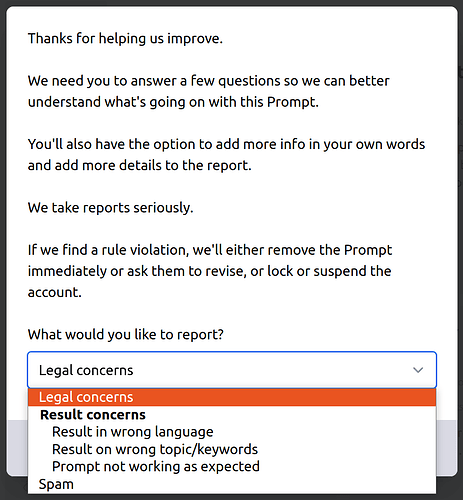 Thanks for helping us improve.

We need you to answer a few questions so we can better understand what's going on with this Prompt.

You'll also have the option to add more info in your own words and add more details to the report.

We take reports seriously.

If we find a rule violation, we'll either remove the Prompt immediately or ask them to revise, or lock or suspend the account.

What would you like to report?

Legal concerns

Legal concerns
Result concerns
Result in wrong language
Result on wrong topic/keywords
Prompt not working as expected
Spam